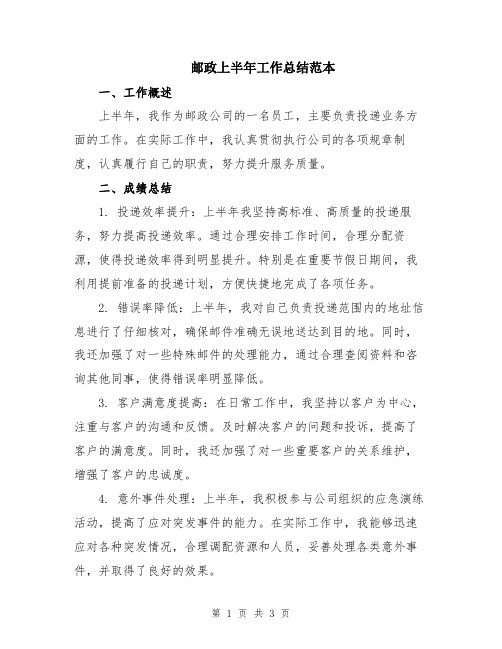 邮政上半年工作总结范本

一、工作概述

上半年，我作为邮政公司的一名员工，主要负责投递业务方面的工作。在实际工作中，我认真贯彻执行公司的各项规章制度，认真履行自己的职责，努力提升服务质量。

二、成绩总结

1. 投递效率提升：上半年我坚持高标准、高质量的投递服务，努力提高投递效率。通过合理安排工作时间，合理分配资源，使得投递效率得到明显提升。特别是在重要节假日期间，我利用提前准备的投递计划，方便快捷地完成了各项任务。

2. 错误率降低：上半年，我对自己负责投递范围内的地址信息进行了仔细核对，确保邮件准确无误地送达到目的地。同时，我还加强了对一些特殊邮件的处理能力，通过合理查阅资料和咨询其他同事，使得错误率明显降低。

3. 客户满意度提高：在日常工作中，我坚持以客户为中心，注重与客户的沟通和反馈。及时解决客户的问题和投诉，提高了客户的满意度。同时，我还加强了对一些重要客户的关系维护，增强了客户的忠诚度。

4. 意外事件处理：上半年，我积极参与公司组织的应急演练活动，提高了应对突发事件的能力。在实际工作中，我能够迅速应对各种突发情况，合理调配资源和人员，妥善处理各类意外事件，并取得了良好的效果。

第 1 页 共 3 页